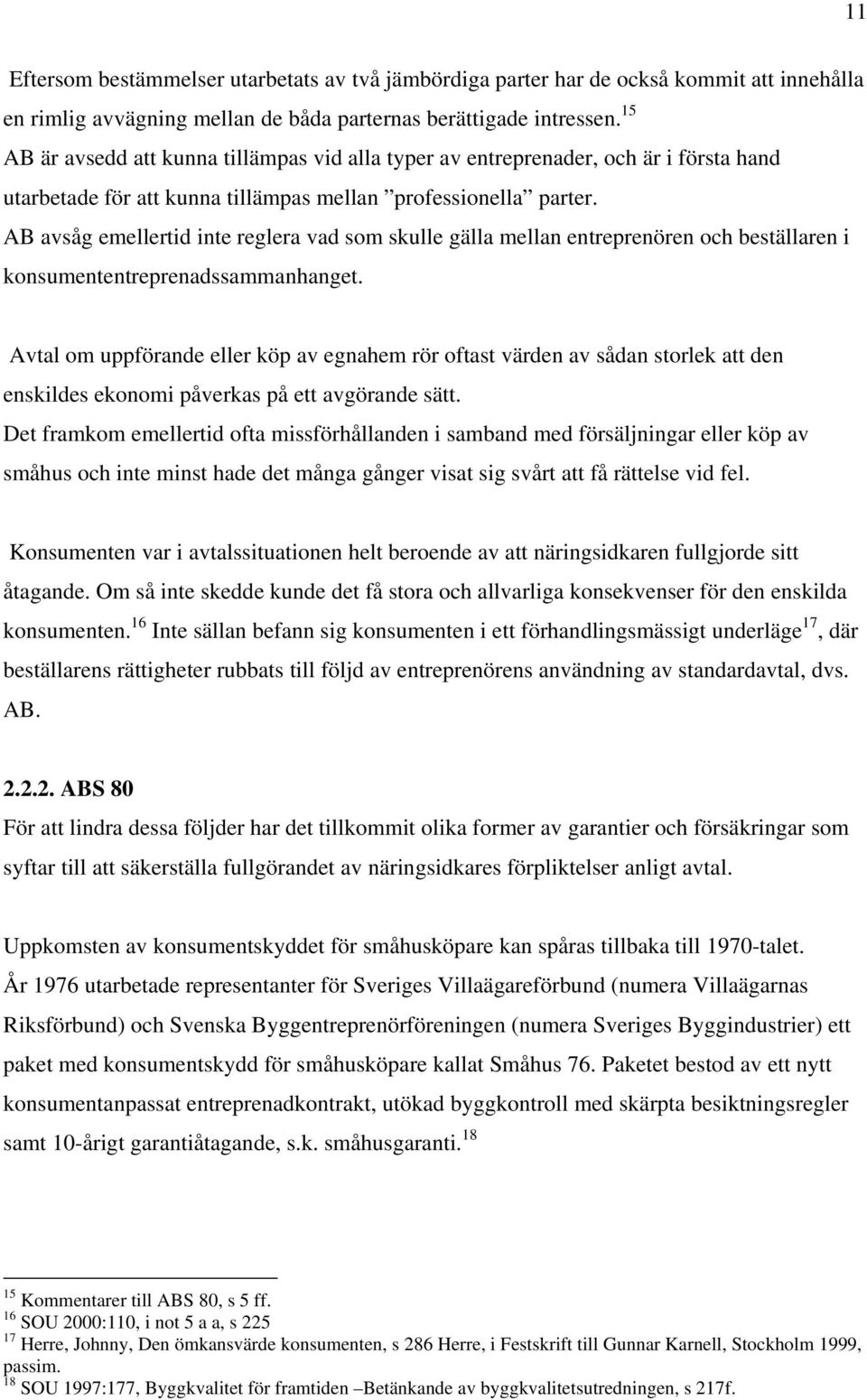 11

Eftersom bestämmelser utarbetats av två jämbördiga parter har de också kommit att innehålla en rimlig avvägning mellan de båda parternas berättigade intressen.$^{15}$
AB är avsedd att kunna tillämpas vid alla typer av entreprenader, och är i första hand utarbetade för att kunna tillämpas mellan ”professionella” parter.
AB avsåg emellertid inte reglera vad som skulle gälla mellan entreprenören och beställaren i konsumententreprenadssammanhanget.

Avtal om uppförande eller köp av egnahem rör oftast värden av sådan storlek att den enskildes ekonomi påverkas på ett avgörande sätt.
Det framkom emellertid ofta missförhållanden i samband med försäljningar eller köp av småhus och inte minst hade det många gånger visat sig svårt att få rättelse vid fel.

Konsumenten var i avtalssituationen helt beroende av att näringsidkaren fullgjorde sitt åtagande. Om så inte skedde kunde det få stora och allvarliga konsekvenser för den enskilda konsumenten.$^{16}$ Inte sällan befann sig konsumenten i ett förhandlingsmässigt underläge$^{17}$, där beställarens rättigheter rubbats till följd av entreprenörens användning av standardavtal, dvs. AB.

2.2.2. ABS 80
För att lindra dessa följder har det tillkommit olika former av garantier och försäkringar som syftar till att säkerställa fullgörandet av näringsidkares förpliktelser anligt avtal.

Uppkomsten av konsumentskyddet för småhusköpare kan spåras tillbaka till 1970-talet.
År 1976 utarbetade representanter för Sveriges Villaägareförbund (numera Villaägarnas Riksförbund) och Svenska Byggentreprenörföreningen (numera Sveriges Byggindustrier) ett paket med konsumentskydd för småhusköpare kallat Småhus 76. Paketet bestod av ett nytt konsumentanpassat entreprenadkontrakt, utökad byggkontroll med skärpta besiktningsregler samt 10-årigt garantiåtagande, s.k. småhusgaranti.$^{18}$

$^{15}$ Kommentarer till ABS 80, s 5 ff.
$^{16}$ SOU 2000:110, i not 5 a a, s 225
$^{17}$ Herre, Johnny, Den ömkansvärde konsumenten, s 286 Herre, i Festskrift till Gunnar Karnell, Stockholm 1999, passim.
$^{18}$ SOU 1997:177, Byggkvalitet för framtiden –Betänkande av byggkvalitetsutredningen, s 217f.